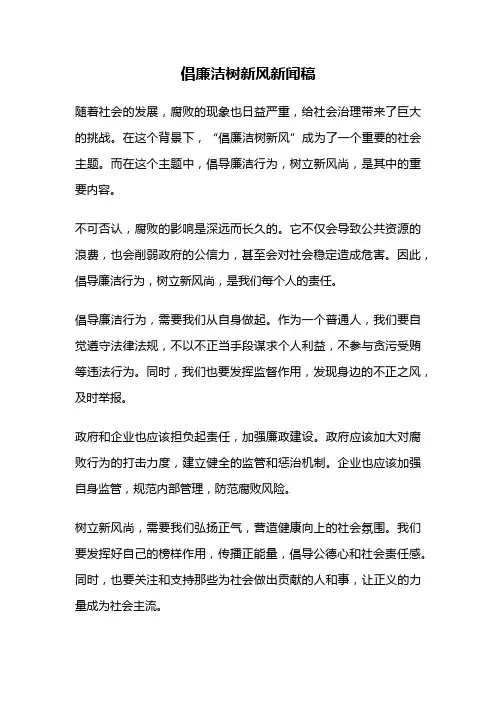 倡廉洁树新风新闻稿

随着社会的发展，腐败的现象也日益严重，给社会治理带来了巨大的挑战。在这个背景下，“倡廉洁树新风”成为了一个重要的社会主题。而在这个主题中，倡导廉洁行为，树立新风尚，是其中的重要内容。

不可否认，腐败的影响是深远而长久的。它不仅会导致公共资源的浪费，也会削弱政府的公信力，甚至会对社会稳定造成危害。因此，倡导廉洁行为，树立新风尚，是我们每个人的责任。

倡导廉洁行为，需要我们从自身做起。作为一个普通人，我们要自觉遵守法律法规，不以不正当手段谋求个人利益，不参与贪污受贿等违法行为。同时，我们也要发挥监督作用，发现身边的不正之风，及时举报。

政府和企业也应该担负起责任，加强廉政建设。政府应该加大对腐败行为的打击力度，建立健全的监管和惩治机制。企业也应该加强自身监管，规范内部管理，防范腐败风险。

树立新风尚，需要我们弘扬正气，营造健康向上的社会氛围。我们要发挥好自己的榜样作用，传播正能量，倡导公德心和社会责任感。同时，也要关注和支持那些为社会做出贡献的人和事，让正义的力量成为社会主流。